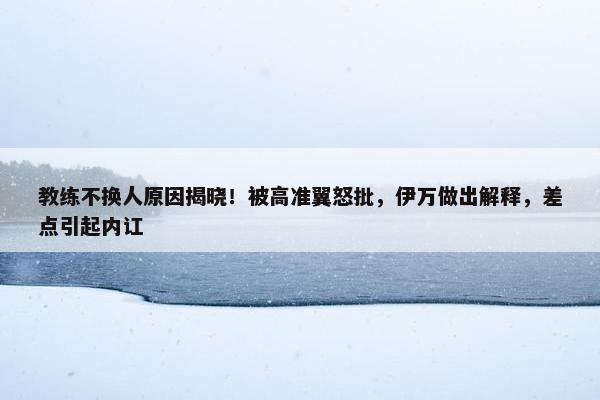 教练不换人原因揭晓！被高准翼怒批，伊万做出解释，差点引起内讧